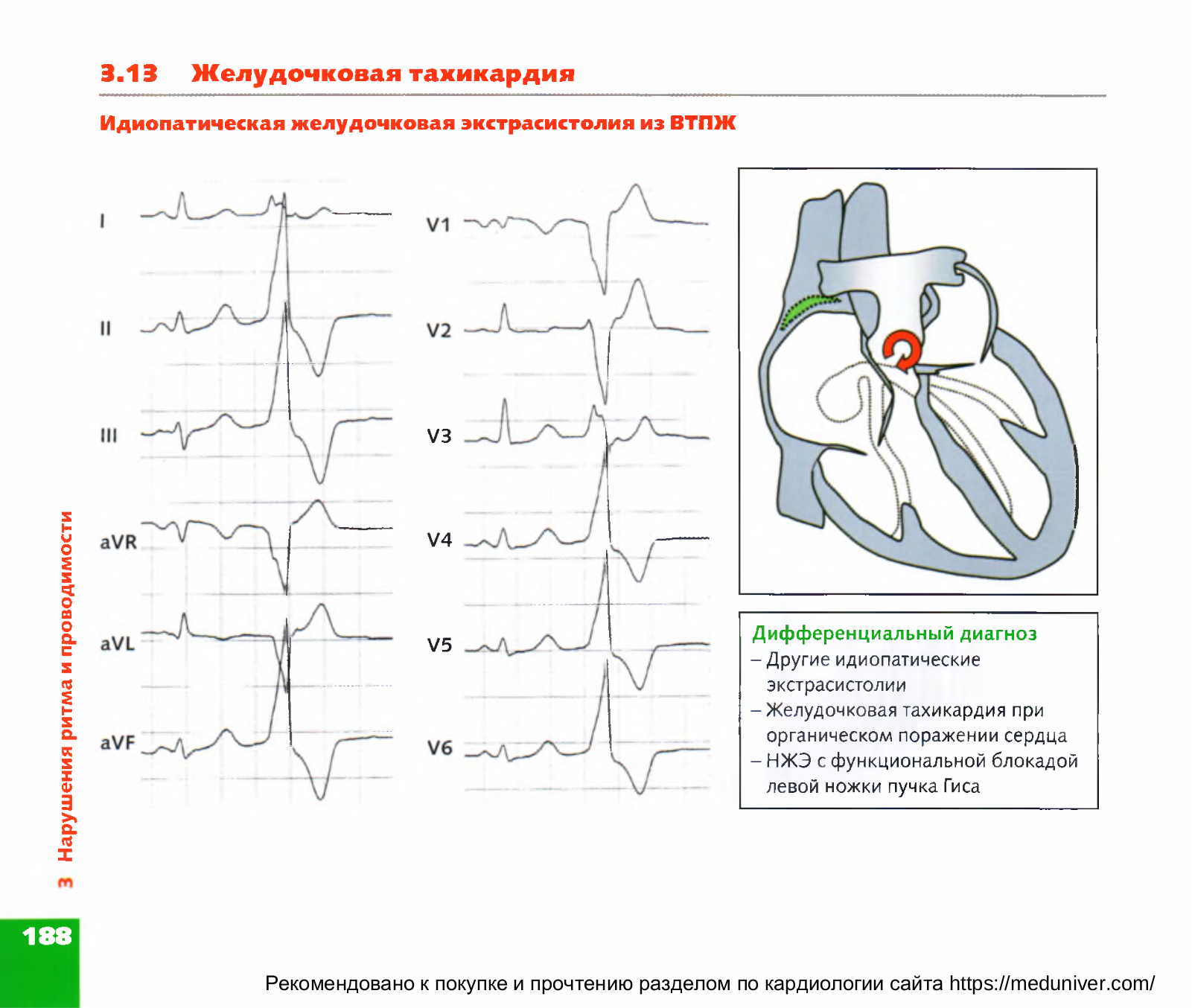 3.13 Желудочковая тахикардия

Идиопатическая желудочковая экстрасистолия из ВТПЖ

I

II

III

aVR

aVL

aVF

V1

V2

V3

V4

V5

V6

Дифференциальный диагноз
– Другие идиопатические экстрасистолии
– Желудочковая тахикардия при органическом поражении сердца
– НЖЭ с функциональной блокадой левой ножки пучка Гиса

3 Нарушения ритма и проводимости

188

Рекомендовано к покупке и прочтению разделом по кардиологии сайта https://meduniver.com/